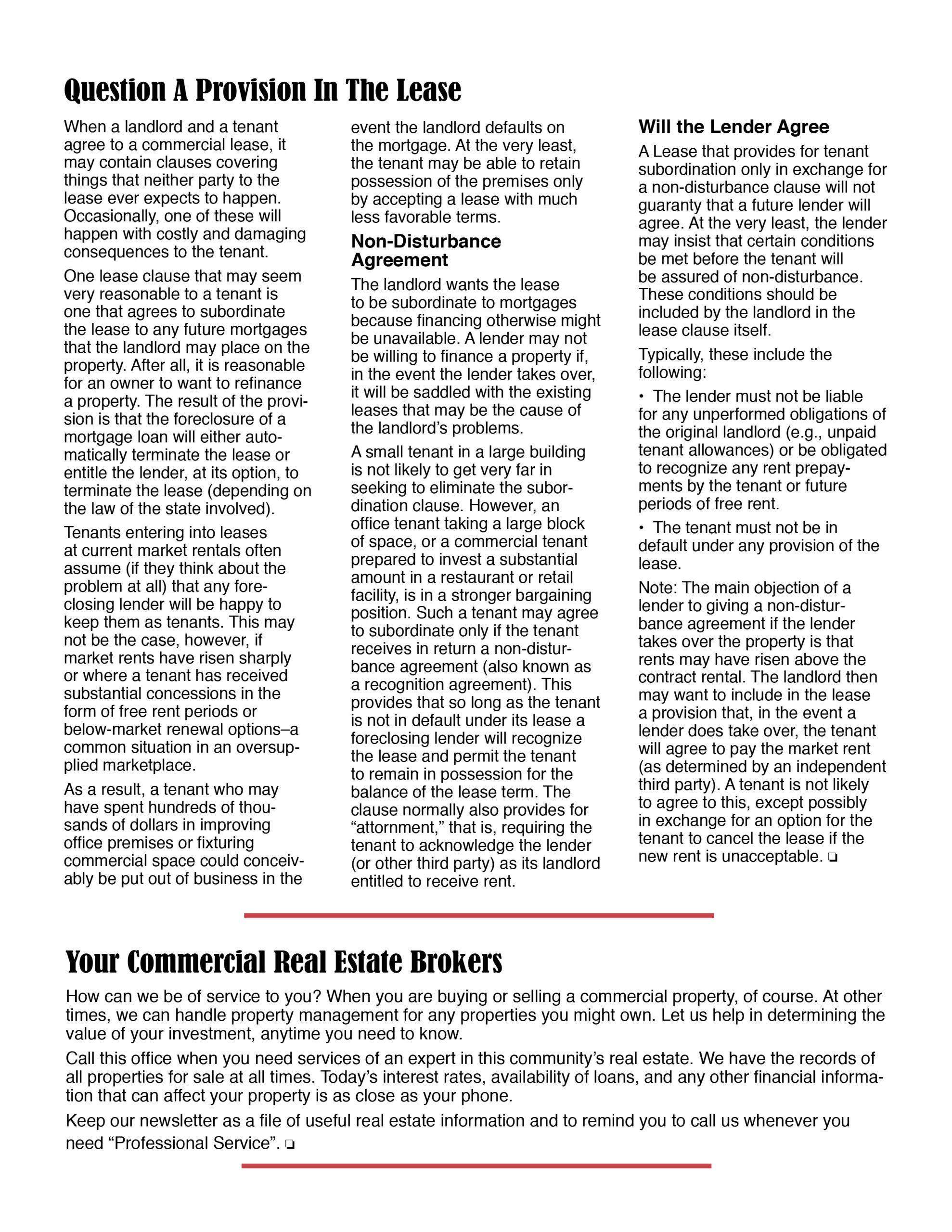 Question A Provision In The Lease

When a landlord and a tenant agree to a commercial lease, it may contain clauses covering things that neither party to the lease ever expects to happen. Occasionally, one of these will happen with costly and damaging consequences to the tenant.

One lease clause that may seem very reasonable to a tenant is one that agrees to subordinate the lease to any future mortgages that the landlord may place on the property. After all, it is reasonable for an owner to want to refinance a property. The result of the provision is that the foreclosure of a mortgage loan will either automatically terminate the lease or entitle the lender, at its option, to terminate the lease (depending on the law of the state involved).

Tenants entering into leases at current market rentals often assume (if they think about the problem at all) that any foreclosing lender will be happy to keep them as tenants. This may not be the case, however, if market rents have risen sharply or where a tenant has received substantial concessions in the form of free rent periods or below-market renewal options–a common situation in an oversupplied marketplace.

As a result, a tenant who may have spent hundreds of thousands of dollars in improving office premises or fixturing commercial space could conceivably be put out of business in the event the landlord defaults on the mortgage. At the very least, the tenant may be able to retain possession of the premises only by accepting a lease with much less favorable terms.

Non-Disturbance Agreement

The landlord wants the lease to be subordinate to mortgages because financing otherwise might be unavailable. A lender may not be willing to finance a property if, in the event the lender takes over, it will be saddled with the existing leases that may be the cause of the landlord's problems.

A small tenant in a large building is not likely to get very far in seeking to eliminate the subordination clause. However, an office tenant taking a large block of space, or a commercial tenant prepared to invest a substantial amount in a restaurant or retail facility, is in a stronger bargaining position. Such a tenant may agree to subordinate only if the tenant receives in return a non-disturbance agreement (also known as a recognition agreement). This provides that so long as the tenant is not in default under its lease a foreclosing lender will recognize the lease and permit the tenant to remain in possession for the balance of the lease term. The clause normally also provides for "attornment," that is, requiring the tenant to acknowledge the lender (or other third party) as its landlord entitled to receive rent.

Will the Lender Agree

A Lease that provides for tenant subordination only in exchange for a non-disturbance clause will not guaranty that a future lender will agree. At the very least, the lender may insist that certain conditions be met before the tenant will be assured of non-disturbance. These conditions should be included by the landlord in the lease clause itself.

Typically, these include the following:

• The lender must not be liable for any unperformed obligations of the original landlord (e.g., unpaid tenant allowances) or be obligated to recognize any rent prepayments by the tenant or future periods of free rent.

• The tenant must not be in default under any provision of the lease.

Note: The main objection of a lender to giving a non-disturbance agreement if the lender takes over the property is that rents may have risen above the contract rental. The landlord then may want to include in the lease a provision that, in the event a lender does take over, the tenant will agree to pay the market rent (as determined by an independent third party). A tenant is not likely to agree to this, except possibly in exchange for an option for the tenant to cancel the lease if the new rent is unacceptable. ❏

Your Commercial Real Estate Brokers

How can we be of service to you? When you are buying or selling a commercial property, of course. At other times, we can handle property management for any properties you might own. Let us help in determining the value of your investment, anytime you need to know.

Call this office when you need services of an expert in this community's real estate. We have the records of all properties for sale at all times. Today's interest rates, availability of loans, and any other financial information that can affect your property is as close as your phone.

Keep our newsletter as a file of useful real estate information and to remind you to call us whenever you need "Professional Service". ❏